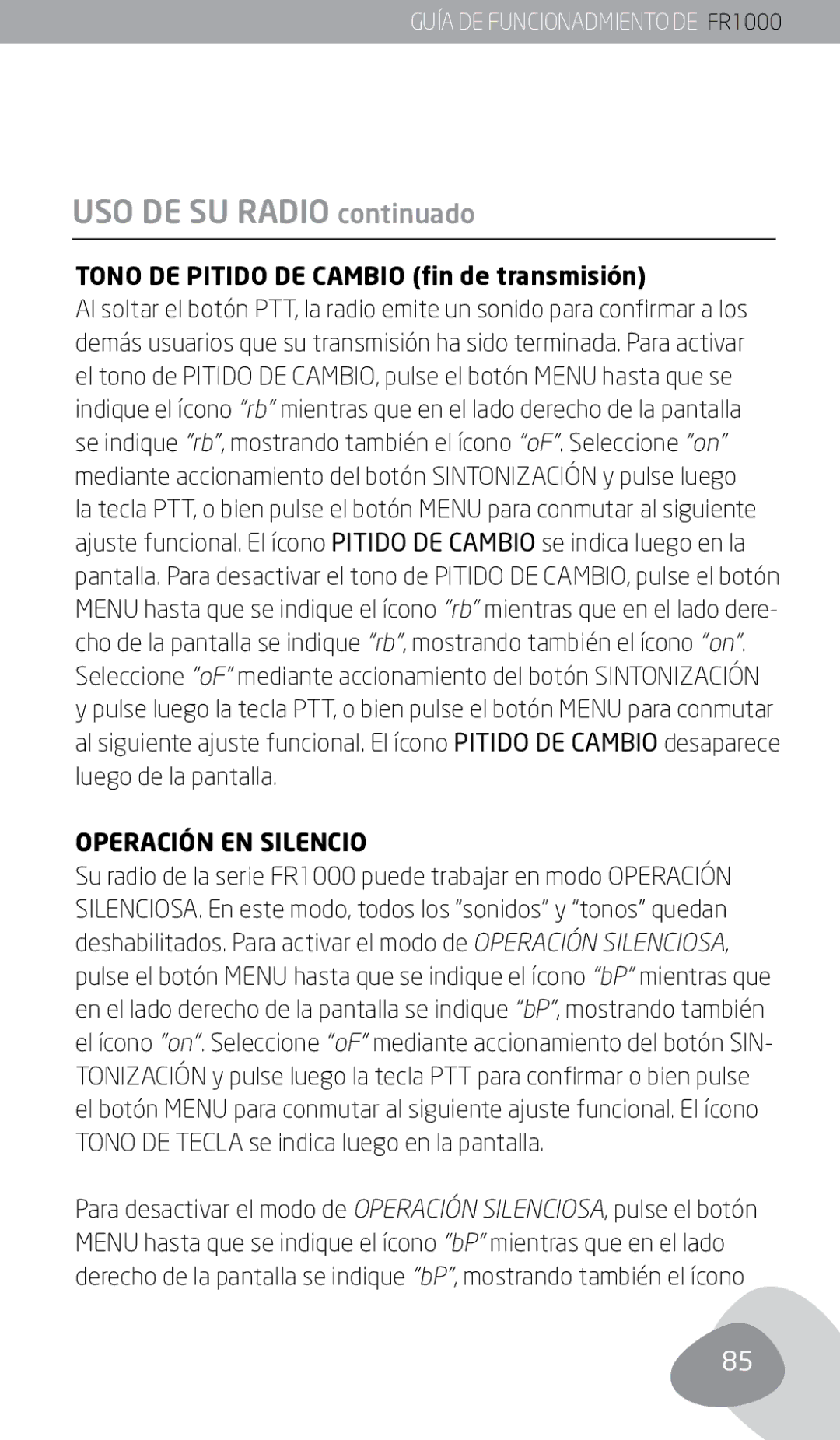 GUÍA DE FUNCIONADMIENTO DE FR1000

USO DE SU RADIO continuado

TONO DE PITIDO DE CAMBIO (fin de transmisión)
Al soltar el botón PTT, la radio emite un sonido para confirmar a los demás usuarios que su transmisión ha sido terminada. Para activar el tono de PITIDO DE CAMBIO, pulse el botón MENU hasta que se indique el ícono "rb" mientras que en el lado derecho de la pantalla se indique "rb", mostrando también el ícono "oF". Seleccione "on" mediante accionamiento del botón SINTONIZACIÓN y pulse luego la tecla PTT, o bien pulse el botón MENU para conmutar al siguiente ajuste funcional. El ícono PITIDO DE CAMBIO se indica luego en la pantalla. Para desactivar el tono de PITIDO DE CAMBIO, pulse el botón MENU hasta que se indique el ícono "rb" mientras que en el lado derecho de la pantalla se indique "rb", mostrando también el ícono "on". Seleccione "oF" mediante accionamiento del botón SINTONIZACIÓN y pulse luego la tecla PTT, o bien pulse el botón MENU para conmutar al siguiente ajuste funcional. El ícono PITIDO DE CAMBIO desaparece luego de la pantalla.

OPERACIÓN EN SILENCIO
Su radio de la serie FR1000 puede trabajar en modo OPERACIÓN SILENCIOSA. En este modo, todos los "sonidos" y "tonos" quedan deshabilitados. Para activar el modo de OPERACIÓN SILENCIOSA, pulse el botón MENU hasta que se indique el ícono "bP" mientras que en el lado derecho de la pantalla se indique "bP", mostrando también el ícono "on". Seleccione "oF" mediante accionamiento del botón SINTONIZACIÓN y pulse luego la tecla PTT para confirmar o bien pulse el botón MENU para conmutar al siguiente ajuste funcional. El ícono TONO DE TECLA se indica luego en la pantalla.

Para desactivar el modo de OPERACIÓN SILENCIOSA, pulse el botón MENU hasta que se indique el ícono "bP" mientras que en el lado derecho de la pantalla se indique "bP", mostrando también el ícono

85